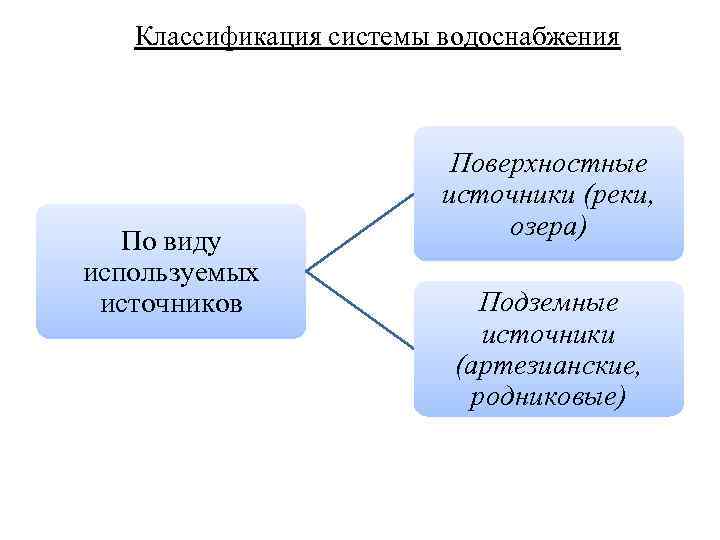 Классификация системы водоснабжения

По виду используемых источников

Поверхностные источники (реки, озера)

Подземные источники (артезианские, родниковые)